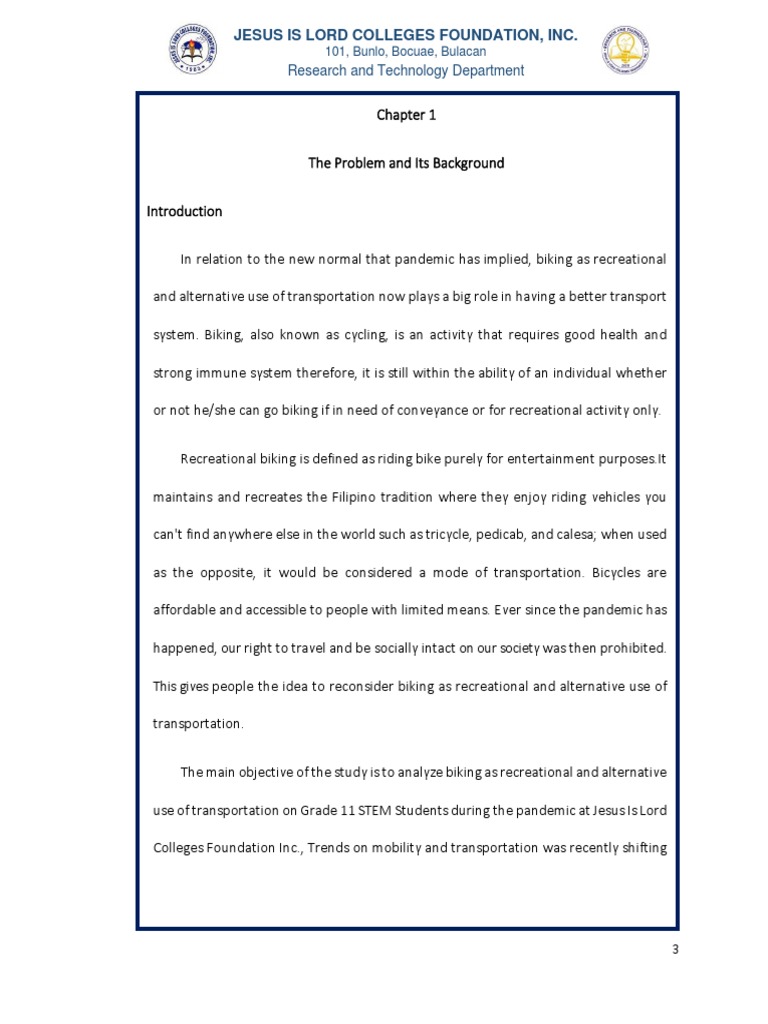 JESUS IS LORD COLLEGES FOUNDATION, INC.
101, Bunlo, Bocuae, Bulacan
Research and Technology Department

Chapter 1

The Problem and Its Background

Introduction

In relation to the new normal that pandemic has implied, biking as recreational and alternative use of transportation now plays a big role in having a better transport system. Biking, also known as cycling, is an activity that requires good health and strong immune system therefore, it is still within the ability of an individual whether or not he/she can go biking if in need of conveyance or for recreational activity only.

Recreational biking is defined as riding bike purely for entertainment purposes.It maintains and recreates the Filipino tradition where they enjoy riding vehicles you can't find anywhere else in the world such as tricycle, pedicab, and calesa; when used as the opposite, it would be considered a mode of transportation. Bicycles are affordable and accessible to people with limited means. Ever since the pandemic has happened, our right to travel and be socially intact on our society was then prohibited. This gives people the idea to reconsider biking as recreational and alternative use of transportation.

The main objective of the study is to analyze biking as recreational and alternative use of transportation on Grade 11 STEM Students during the pandemic at Jesus Is Lord Colleges Foundation Inc., Trends on mobility and transportation was recently shifting

3